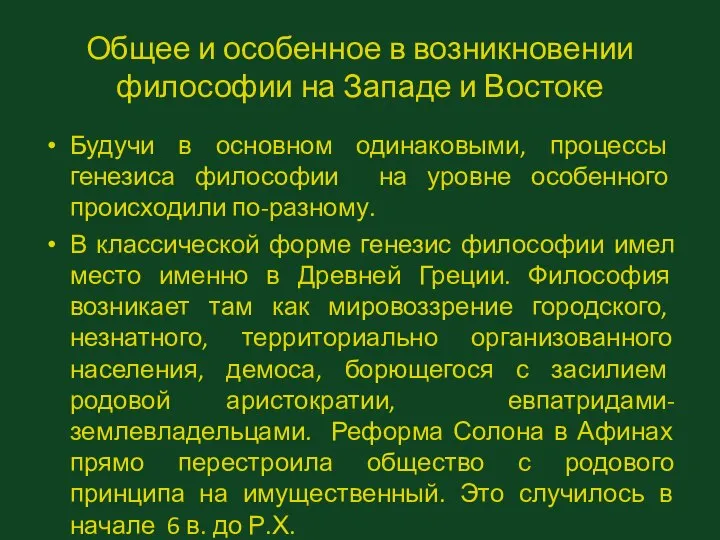 Общее и особенное в возникновении философии на Западе и Востоке

• Будучи в основном одинаковыми, процессы генезиса философии на уровне особенного происходили по-разному.

• В классической форме генезис философии имел место именно в Древней Греции. Философия возникает там как мировоззрение городского, незнатного, территориально организованного населения, демоса, борющегося с засилием родовой аристократии, евпатридами-землевладельцами. Реформа Солона в Афинах прямо перестроила общество с родового принципа на имущественный. Это случилось в начале 6 в. до Р.Х.